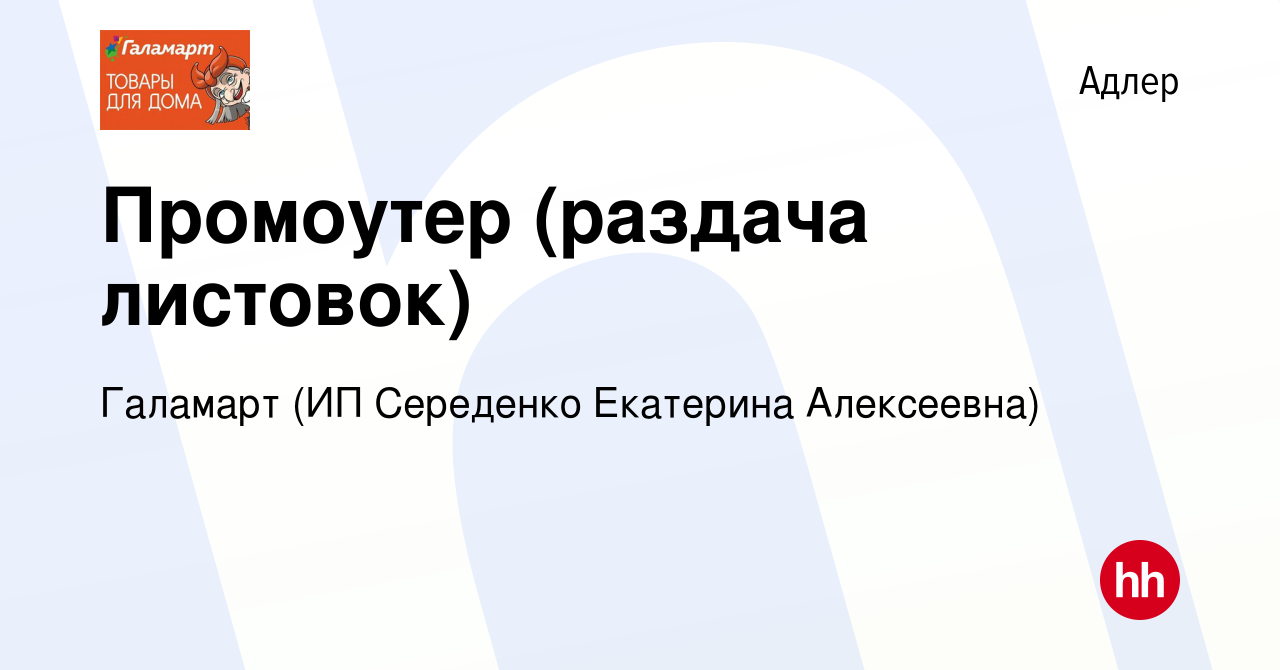 Галамарт
ТОВАРЫ ДЛЯ ДОМА

Адлер

Промоутер (раздача листовок)

Галамарт (ИП Середенко Екатерина Алексеевна)

hh